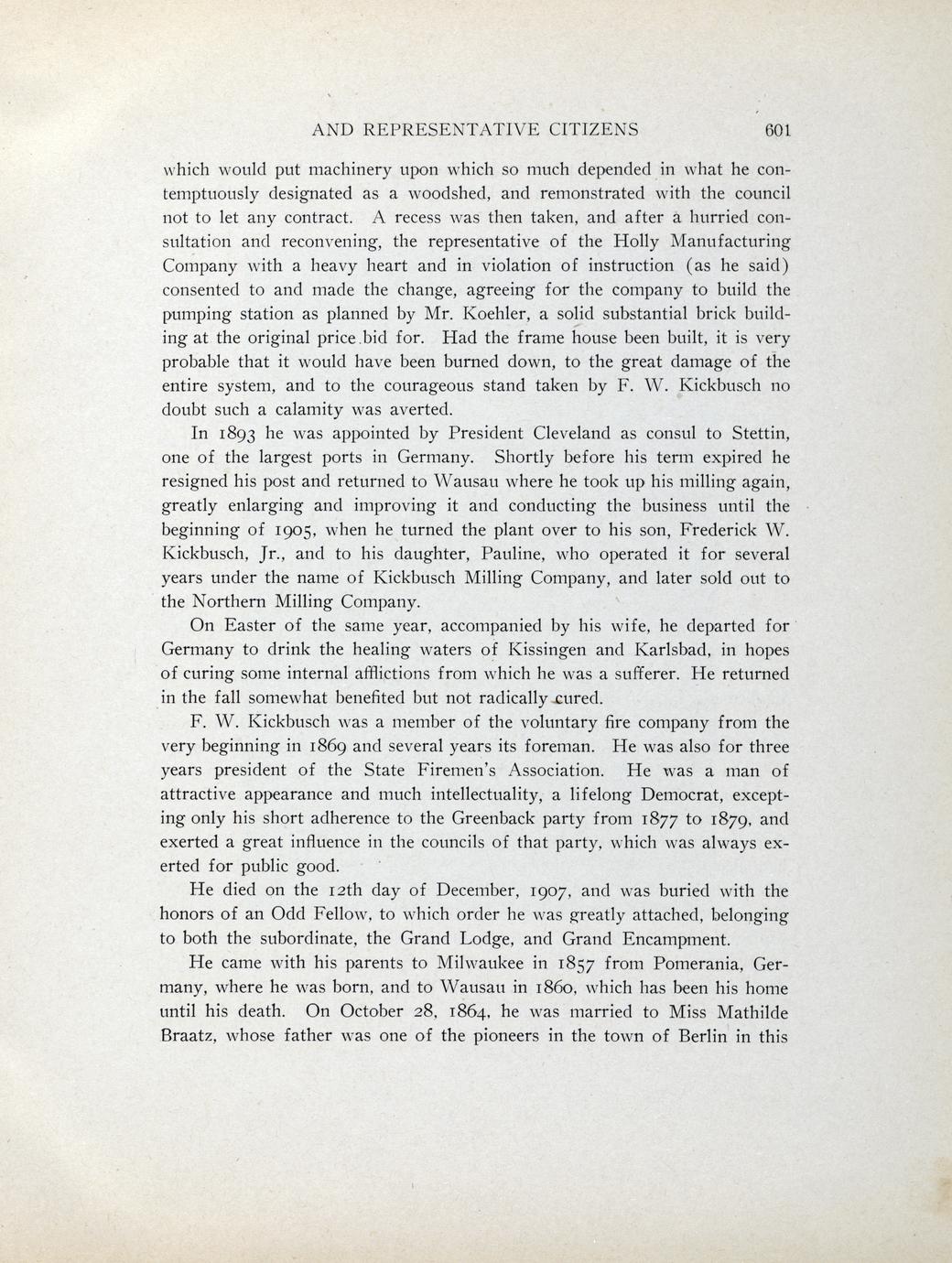 AND REPRESENTATIVE CITIZENS 601

which would put machinery upon which so much depended in what he contemptuously designated as a woodshed, and remonstrated with the council not to let any contract. A recess was then taken, and after a hurried consultation and reconvening, the representative of the Holly Manufacturing Company with a heavy heart and in violation of instruction (as he said) consented to and made the change, agreeing for the company to build the pumping station as planned by Mr. Koehler, a solid substantial brick building at the original price bid for. Had the frame house been built, it is very probable that it would have been burned down, to the great damage of the entire system, and to the courageous stand taken by F. W. Kickbusch no doubt such a calamity was averted.

In 1893 he was appointed by President Cleveland as consul to Stettin, one of the largest ports in Germany. Shortly before his term expired he resigned his post and returned to Wausau where he took up his milling again, greatly enlarging and improving it and conducting the business until the beginning of 1905, when he turned the plant over to his son, Frederick W. Kickbusch, Jr., and to his daughter, Pauline, who operated it for several years under the name of Kickbusch Milling Company, and later sold out to the Northern Milling Company.

On Easter of the same year, accompanied by his wife, he departed for Germany to drink the healing waters of Kissingen and Karlsbad, in hopes of curing some internal afflictions from which he was a sufferer. He returned in the fall somewhat benefited but not radically cured.

F. W. Kickbusch was a member of the voluntary fire company from the very beginning in 1869 and several years its foreman. He was also for three years president of the State Firemen's Association. He was a man of attractive appearance and much intellectuality, a lifelong Democrat, excepting only his short adherence to the Greenback party from 1877 to 1879, and exerted a great influence in the councils of that party, which was always exerted for public good.

He died on the 12th day of December, 1907, and was buried with the honors of an Odd Fellow, to which order he was greatly attached, belonging to both the subordinate, the Grand Lodge, and Grand Encampment.

He came with his parents to Milwaukee in 1857 from Pomerania, Germany, where he was born, and to Wausau in 1860, which has been his home until his death. On October 28, 1864, he was married to Miss Mathilde Braatz, whose father was one of the pioneers in the town of Berlin in this